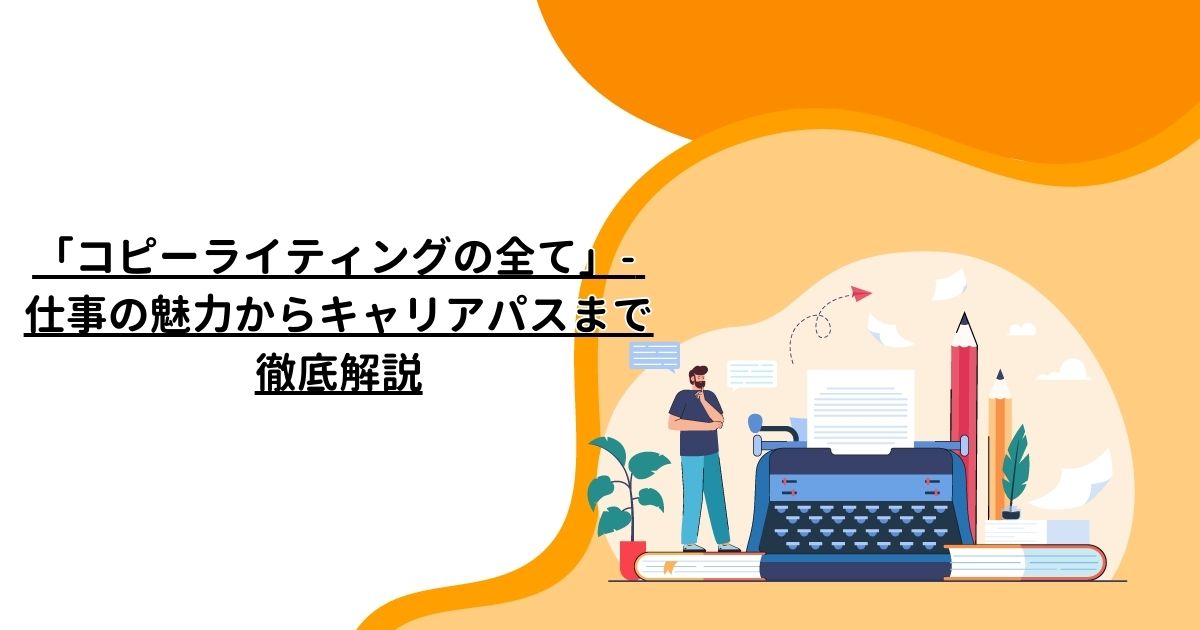 「コピーライティングの全て」- 仕事の魅力からキャリアパスまで徹底解説